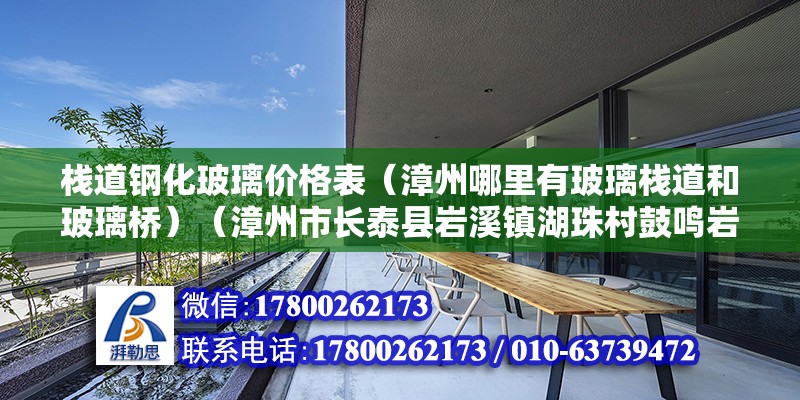 栈道钢化玻璃价格表（漳州哪里有玻璃栈道和玻璃桥）（漳州市长泰县岩溪镇湖珠村鼓鸣岩

湃勒思

微信:17800262173

联系电话:17800262173 / 010-63739472